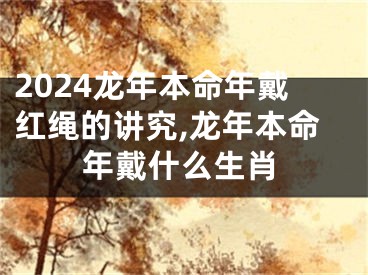 2024龙年本命年戴红绳的讲究,龙年本命年戴什么生肖